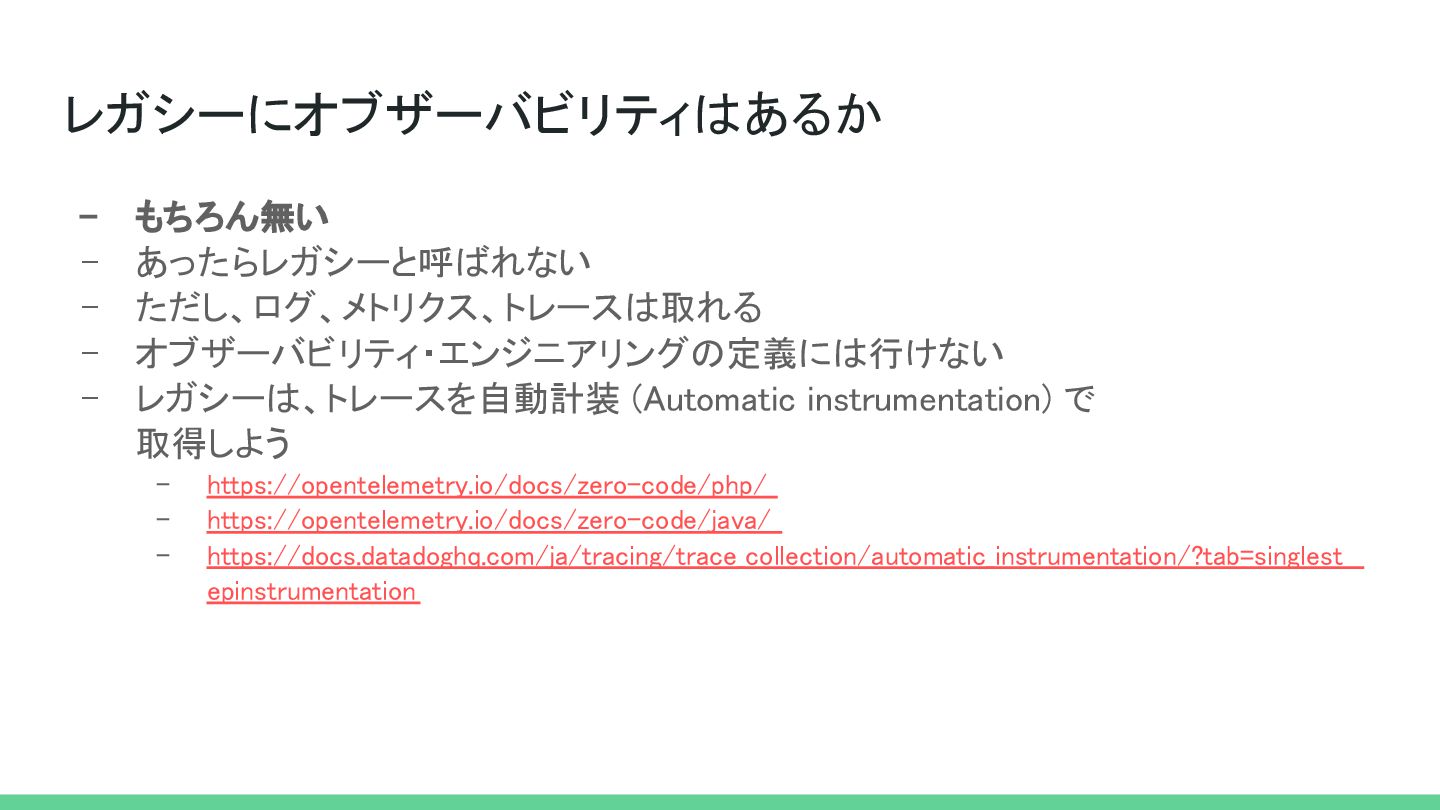 レガシーにオブザーバビリティはあるか

- もちろん無い
- あったらレガシーと呼ばれない
- ただし、ログ、メトリクス、トレースは取れる
- オブザーバビリティ・エンジニアリングの定義には行けない
- レガシーは、トレースを自動計装(Automatic instrumentation)で取得しよう
- https://opentelemetry.io/docs/zero-code/php/
- https://opentelemetry.io/docs/zero-code/java/
- https://docs.datadoghq.com/ja/tracing/trace_collection/automatic_instrumentation/?tab=singlestepinstrumentation